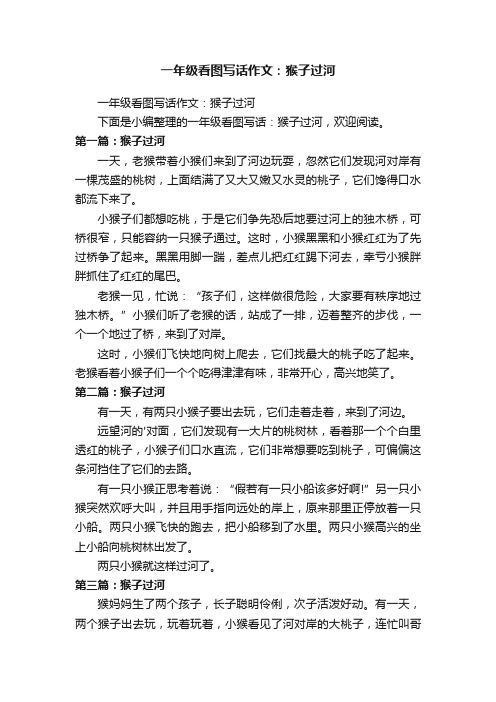 一年级看图写话作文：猴子过河

一年级看图写话作文：猴子过河

下面是小编整理的一年级看图写话：猴子过河，欢迎阅读。

第一篇：猴子过河

一天，老猴带着小猴们来到了河边玩耍，忽然它们发现河对岸有一棵茂盛的桃树，上面结满了又大又嫩又水灵的桃子，它们馋得口水都流下来了。

小猴子们都想吃桃，于是它们争先恐后地要过河上的独木桥，可桥很窄，只能容纳一只猴子通过。这时，小猴黑黑和小猴红红为了先过桥争了起来。黑黑用脚一踹，差点儿把红红踢下河去，幸亏小猴胖胖抓住了红红的尾巴。

老猴一见，忙说：“孩子们，这样做很危险，大家要有秩序地过独木桥。”小猴们听了老猴的话，站成了一排，迈着整齐的步伐，一个一个地过了桥，来到了对岸。

这时，小猴们飞快地向树上爬去，它们找最大的桃子吃了起来。老猴看着小猴子们一个个吃得津津有味，非常开心，高兴地笑了。

第二篇：猴子过河

有一天，有两只小猴子要出去玩，它们走着走着，来到了河边。

远望河的'对面，它们发现有一大片的桃树林，看着那一个个白里透红的桃子，小猴子们口水直流，它们非常想要吃到桃子，可偏偏这条河挡住了它们的去路。

有一只小猴正思考着说：“假若有一只小船该多好啊!”另一只小猴突然欢呼大叫，并且用手指向远处的岸上，原来那里正停放着一只小船。两只小猴飞快的跑去，把小船移到了水里。两只小猴高兴的坐上小船向桃树林出发了。

两只小猴就这样过河了。

第三篇：猴子过河

猴妈妈生了两个孩子，长子聪明伶俐，次子活泼好动。有一天，两个猴子出去玩，玩着玩着，小猴看见了河对岸的大桃子，连忙叫哥